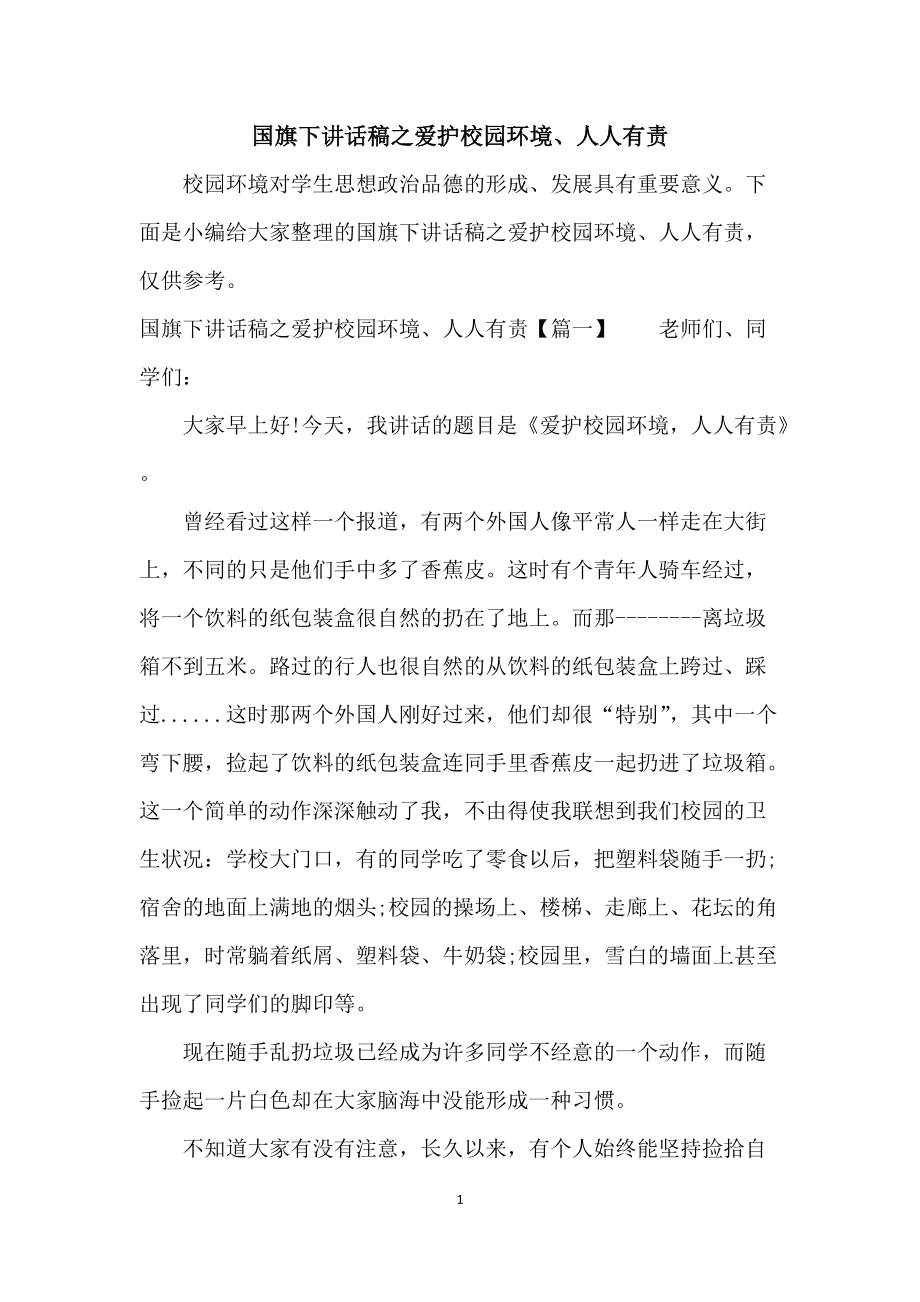 国旗下讲话稿之爱护校园环境、人人有责

校园环境对学生思想政治品德的形成、发展具有重要意义。下面是小编给大家整理的国旗下讲话稿之爱护校园环境、人人有责，仅供参考。

国旗下讲话稿之爱护校园环境、人人有责【篇一】　　老师们、同学们：

大家早上好!今天，我讲话的题目是《爱护校园环境，人人有责》。

曾经看过这样一个报道，有两个外国人像平常人一样走在大街上，不同的只是他们手中多了香蕉皮。这时有个青年人骑车经过，将一个饮料的纸包装盒很自然的扔在了地上。而那--------离垃圾箱不到五米。路过的行人也很自然的从饮料的纸包装盒上跨过、踩过......这时那两个外国人刚好过来，他们却很“特别”，其中一个弯下腰，捡起了饮料的纸包装盒连同手里香蕉皮一起扔进了垃圾箱。这一个简单的动作深深触动了我，不由得使我联想到我们校园的卫生状况：学校大门口，有的同学吃了零食以后，把塑料袋随手一扔;宿舍的地面上满地的烟头;校园的操场上、楼梯、走廊上、花坛的角落里，时常躺着纸屑、塑料袋、牛奶袋;校园里，雪白的墙面上甚至出现了同学们的脚印等。

现在随手乱扔垃圾已经成为许多同学不经意的一个动作，而随手捡起一片白色却在大家脑海中没能形成一种习惯。

不知道大家有没有注意，长久以来，有个人始终能坚持捡拾自

1